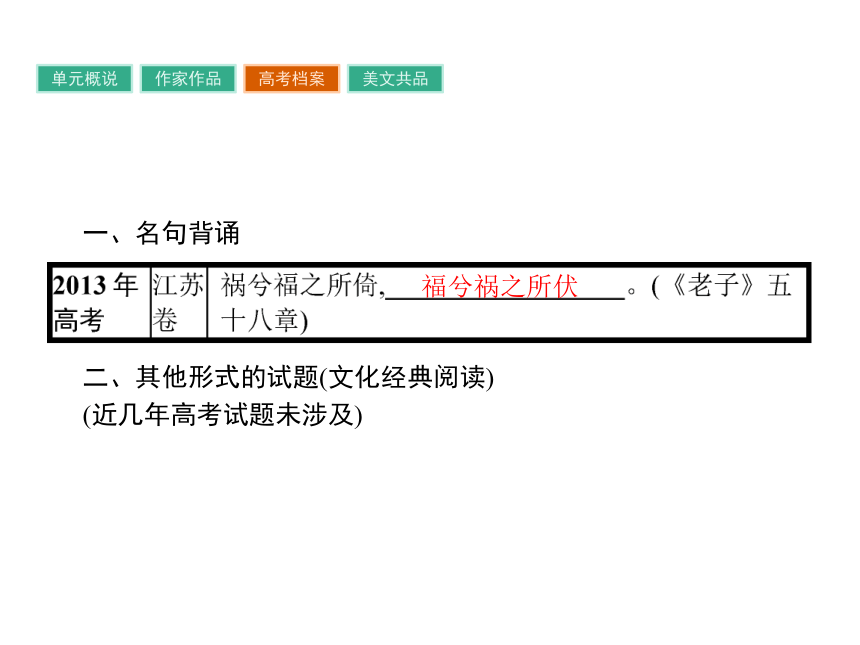 单元概说 作家作品 高考档案 美文共品

一、名句背诵

| 2013年高考 | 江苏卷 | 祸兮福之所倚,福兮祸之所伏。(《老子》五十八章) |
|---|---|---|

二、其他形式的试题(文化经典阅读)
(近几年高考试题未涉及)